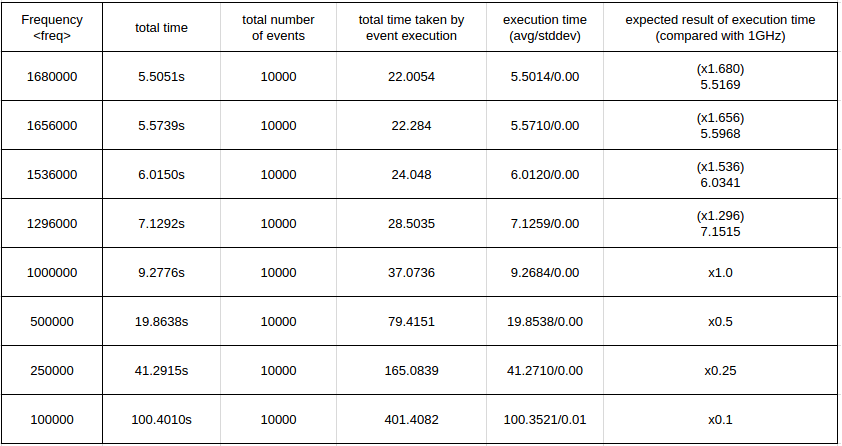 | Frequency <freq> | total time | total number of events | total time taken by event execution | execution time (avg/stddev) | expected result of execution time (compared with 1GHz) |
|---|---|---|---|---|---|
| 1680000 | 5.5051s | 10000 | 22.0054 | 5.5014/0.00 | (x1.680) 5.5169 |
| 1656000 | 5.5739s | 10000 | 22.284 | 5.5710/0.00 | (x1.656) 5.5968 |
| 1536000 | 6.0150s | 10000 | 24.048 | 6.0120/0.00 | (x1.536) 6.0341 |
| 1296000 | 7.1292s | 10000 | 28.5035 | 7.1259/0.00 | (x1.296) 7.1515 |
| 1000000 | 9.2776s | 10000 | 37.0736 | 9.2684/0.00 | x1.0 |
| 500000 | 19.8638s | 10000 | 79.4151 | 19.8538/0.00 | x0.5 |
| 250000 | 41.2915s | 10000 | 165.0839 | 41.2710/0.00 | x0.25 |
| 100000 | 100.4010s | 10000 | 401.4082 | 100.3521/0.01 | x0.1 |